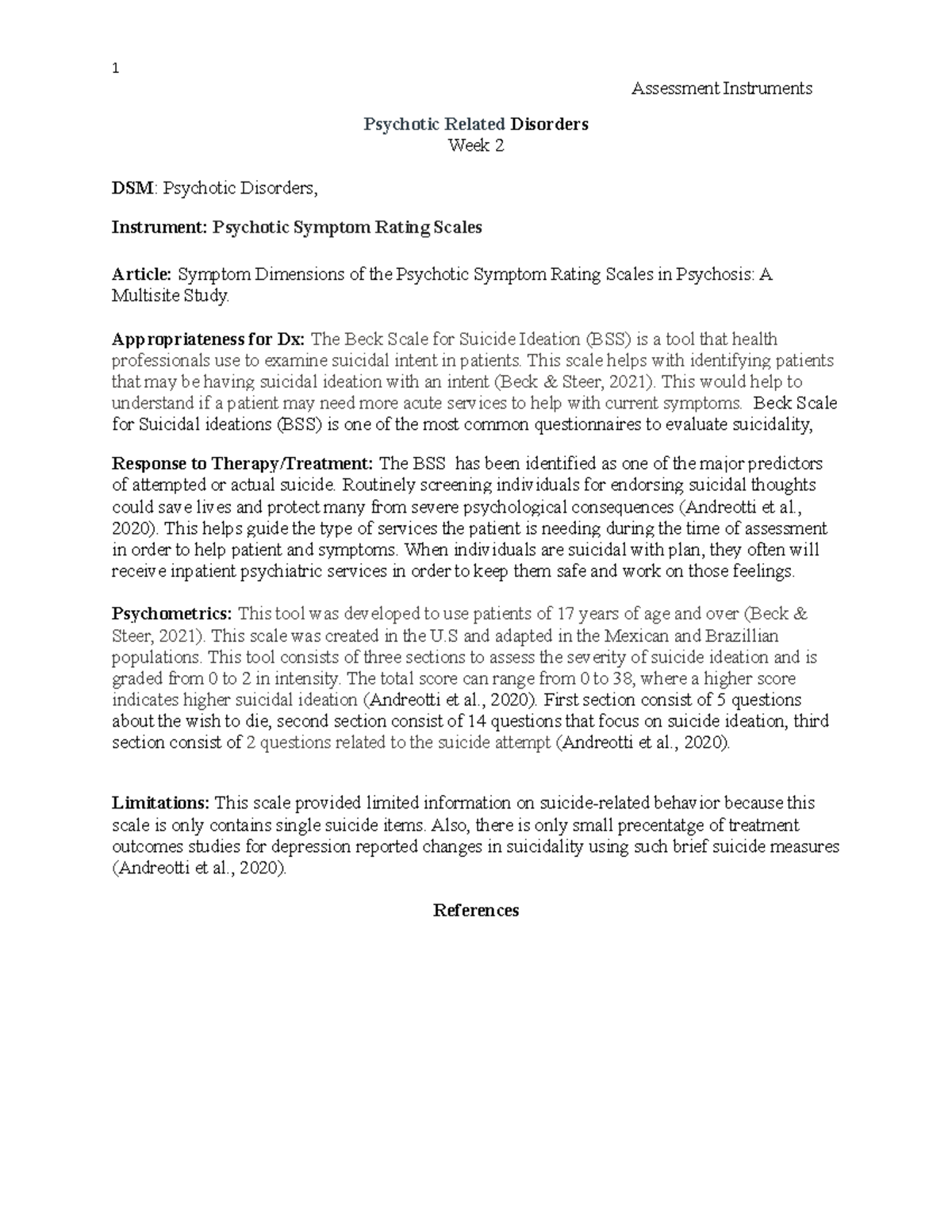 1

Assessment Instruments

Psychotic Related Disorders
Week 2

DSM: Psychotic Disorders,

Instrument: Psychotic Symptom Rating Scales

Article: Symptom Dimensions of the Psychotic Symptom Rating Scales in Psychosis: A Multisite Study.

Appropriateness for Dx: The Beck Scale for Suicide Ideation (BSS) is a tool that health professionals use to examine suicidal intent in patients. This scale helps with identifying patients that may be having suicidal ideation with an intent (Beck & Steer, 2021). This would help to understand if a patient may need more acute services to help with current symptoms. Beck Scale for Suicidal ideations (BSS) is one of the most common questionnaires to evaluate suicidality,

Response to Therapy/Treatment: The BSS has been identified as one of the major predictors of attempted or actual suicide. Routinely screening individuals for endorsing suicidal thoughts could save lives and protect many from severe psychological consequences (Andreotti et al., 2020). This helps guide the type of services the patient is needing during the time of assessment in order to help patient and symptoms. When individuals are suicidal with plan, they often will receive inpatient psychiatric services in order to keep them safe and work on those feelings.

Psychometrics: This tool was developed to use patients of 17 years of age and over (Beck & Steer, 2021). This scale was created in the U.S and adapted in the Mexican and Brazillian populations. This tool consists of three sections to assess the severity of suicide ideation and is graded from 0 to 2 in intensity. The total score can range from 0 to 38, where a higher score indicates higher suicidal ideation (Andreotti et al., 2020). First section consist of 5 questions about the wish to die, second section consist of 14 questions that focus on suicide ideation, third section consist of 2 questions related to the suicide attempt (Andreotti et al., 2020).

Limitations: This scale provided limited information on suicide-related behavior because this scale is only contains single suicide items. Also, there is only small precentatge of treatment outcomes studies for depression reported changes in suicidality using such brief suicide measures (Andreotti et al., 2020).

References